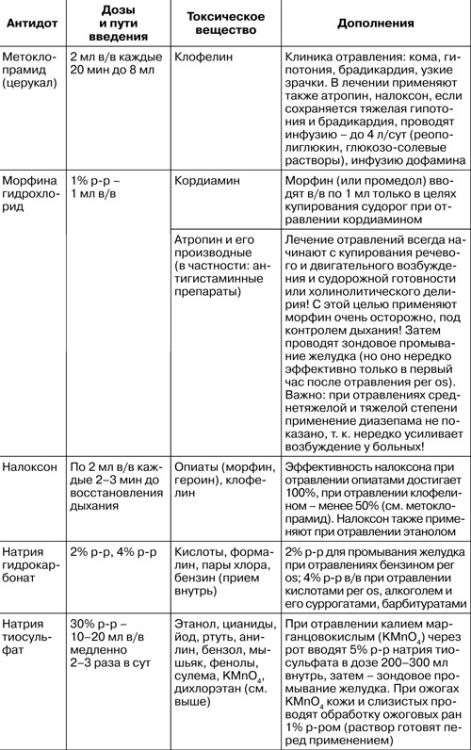 | Антидот | Дозы и пути введения | Токсическое вещество | Дополнения |
|---|---|---|---|
| Метоклопрамид (церукал) | 2 мл в/в каждые 20 мин до 8 мл | Клофелин | Клиника отравления: кома, гипотония, брадикардия, узкие зрачки. В лечении применяют также атропин, налоксон, если сохраняется тяжелая гипотония и брадикардия, проводят инфузию – до 4 л/сут (реополиглюкин, глюкозо-солевые растворы), инфузию дофамина |
| Морфина гидрохлорид | 1% р-р – 1 мл в/в | Кордиамин | Морфин (или промедол) вводят в/в по 1 мл только в целях купирования судорог при отравлении кордиамином |
| | | Атропин и его производные (в частности: антигистаминные препараты) | Лечение отравлений всегда начинают с купирования речевого и двигательного возбуждения и судорожной готовности или холинолитического делирия! С этой целью применяют морфин очень осторожно, под контролем дыхания! Затем проводят зондовое промывание желудка (но оно нередко эффективно только в первый час после отравления per os). Важно: при отравлениях среднетяжелой и тяжелой степени применение диазепама не показано, т. к. нередко усиливает возбуждение у больных! |
| Налоксон | По 2 мл в/в каждые 2–3 мин до восстановления дыхания | Опиаты (морфин, героин), клофелин | Эффективность налоксона при отравлении опиатами достигает 100%, при отравлении клофелином – менее 50% (см. метоклопрамид). Налоксон также применяют при отравлении этанолом |
| Натрия гидрокарбонат | 2% р-р, 4% р-р | Кислоты, формалин, пары хлора, бензин (прием внутрь) | 2% р-р для промывания желудка при отравлениях бензином per os; 4% р-р в/в при отравлении кислотами per os, алкоголем и его суррогатами, барбитуратами |
| Натрия тиосульфат | 30% р-р – 10–20 мл в/в медленно 2–3 раза в сут | Этанол, цианиды, йод, ртуть, анилин, бензол, мышьяк, фенолы, сулема, $KMnO_4$, дихлорэтан (см. выше) | При отравлении калием марганцовокислым ($KMnO_4$) через рот вводят 5% р-р натрия тиосульфата в дозе 200–300 мл внутрь, затем – зондовое промывание желудка. При ожогах $KMnO_4$ кожи и слизистых проводят обработку ожоговых ран 1% р-ром (раствор готовят перед применением) |